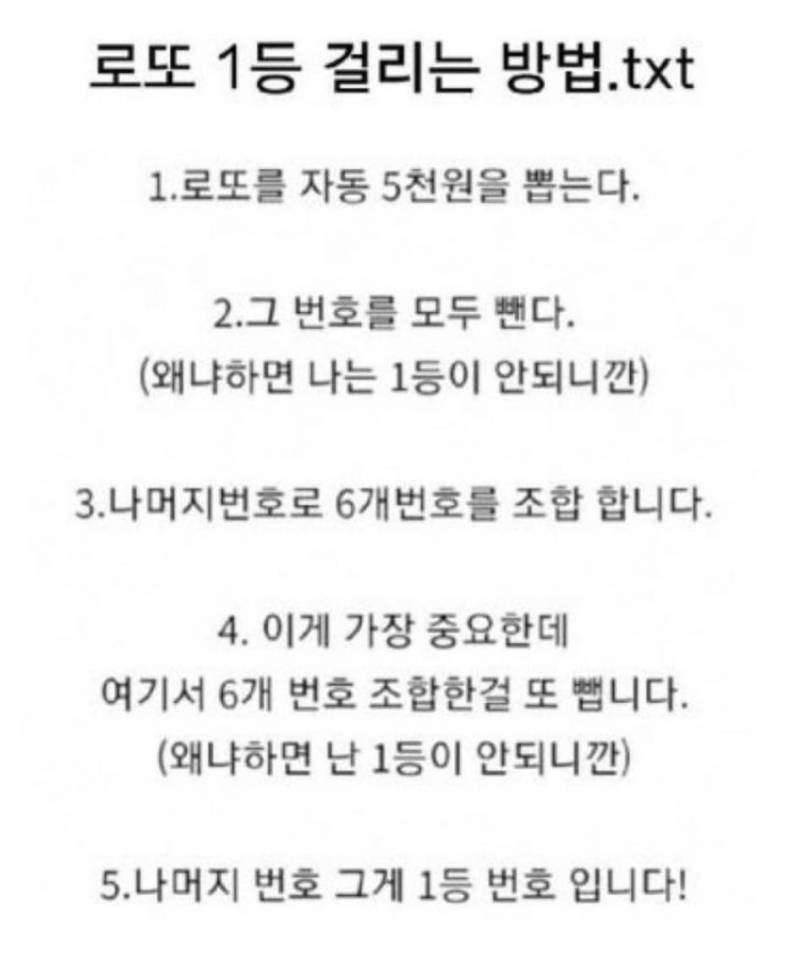 로또 1등 걸리는 방법.txt

1.로또를 자동 5천원을 뽑는다.

2.그 번호를 모두 뺀다.
(왜냐하면 나는 1등이 안되니깐)

3.나머지번호로 6개번호를 조합 합니다.

4. 이게 가장 중요한데
여기서 6개 번호 조합한걸 또 뺍니다.
(왜냐하면 난 1등이 안되니깐)

5.나머지 번호 그게 1등 번호 입니다!